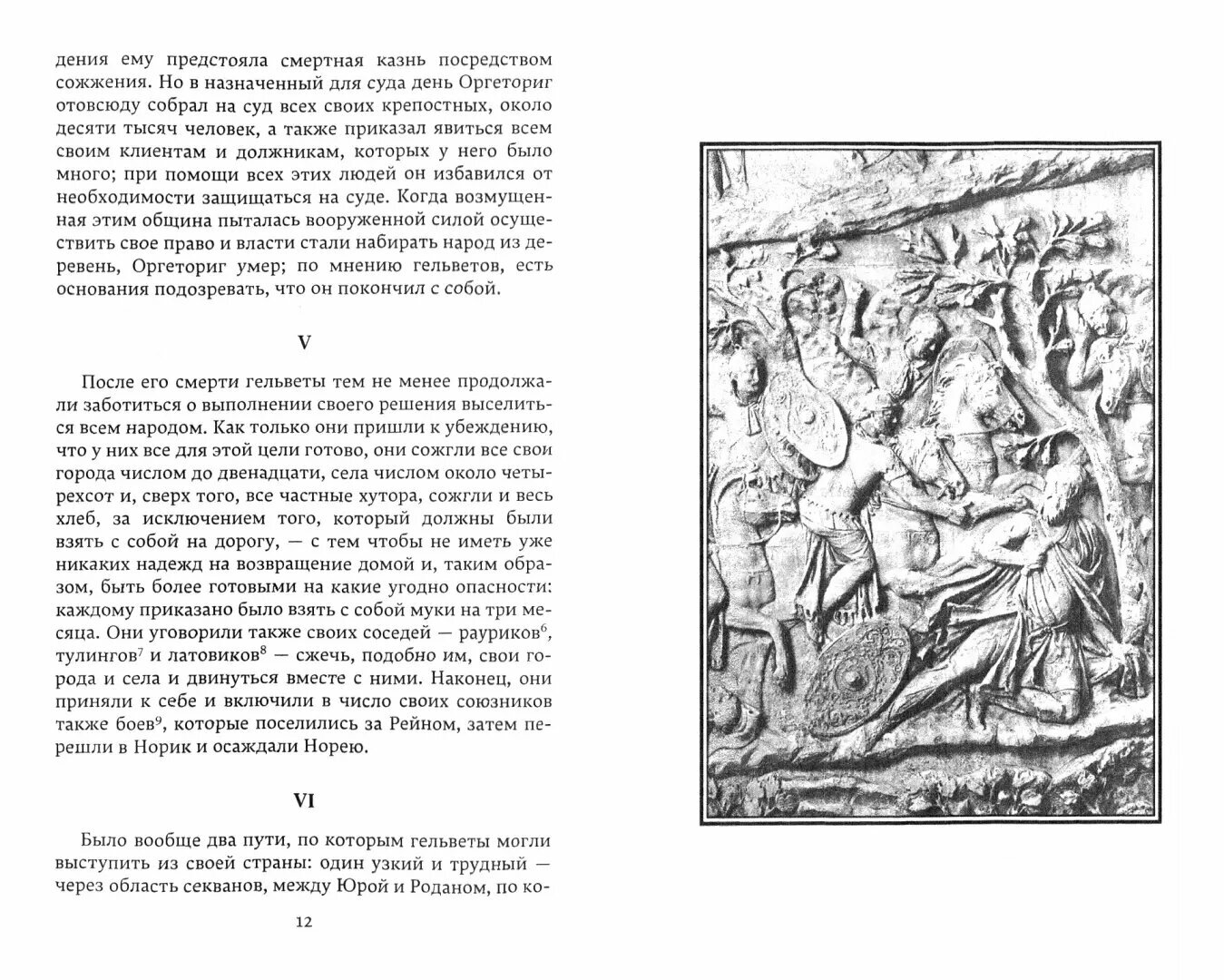 дения ему предстояла смертная казнь посредством сожжения. Но в назначенный для суда день Оргеториг отовсюду собрал на суд всех своих крепостных, около десяти тысяч человек, а также приказал явиться всем своим клиентам и должникам, которых у него было много; при помощи всех этих людей он избавился от необходимости защищаться на суде. Когда возмущенная этим община пыталась вооруженной силой осуществить свое право и власти стали набирать народ из деревень, Оргеториг умер; по мнению гельветов, есть основания подозревать, что он покончил с собой.

V

После его смерти гельветы тем не менее продолжали заботиться о выполнении своего решения выселиться всем народом. Как только они пришли к убеждению, что у них все для этой цели готово, они сожгли все свои города числом до двенадцати, села числом около четырехсот и, сверх того, все частные хутора, сожгли и весь хлеб, за исключением того, который должны были взять с собой на дорогу, — с тем чтобы не иметь уже никаких надежд на возвращение домой и, таким образом, быть более готовыми на какие угодно опасности: каждому приказано было взять с собой муки на три месяца. Они уговорили также своих соседей — рауриков$^6$, тулингов$^7$ и латовиков$^8$ — сжечь, подобно им, свои города и села и двинуться вместе с ними. Наконец, они приняли к себе и включили в число своих союзников также боев$^9$, которые поселились за Рейном, затем перешли в Норик и осаждали Норею.

VI

Было вообще два пути, по которым гельветы могли выступить из своей страны: один узкий и трудный — через область секванов, между Юрой и Роданом, по ко-

12